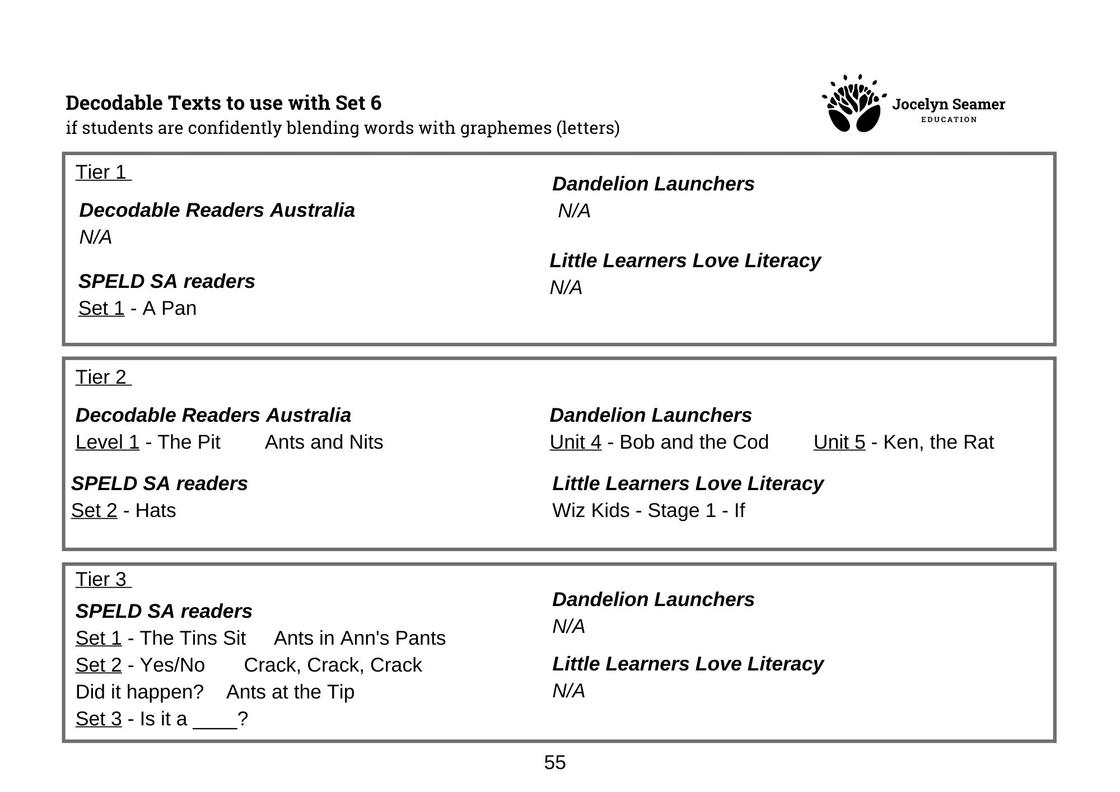 Decodable Texts to use with Set 6
if students are confidently blending words with graphemes (letters)

Jocelyn Seamer
EDUCATION

Tier 1

Decodable Readers Australia
N/A

SPELD SA readers
Set 1 - A Pan

Dandelion Launchers
N/A

Little Learners Love Literacy
N/A

Tier 2

Decodable Readers Australia
Level 1 - The Pit    Ants and Nits

SPELD SA readers
Set 2 - Hats

Dandelion Launchers
Unit 4 - Bob and the Cod    Unit 5 - Ken, the Rat

Little Learners Love Literacy
Wiz Kids - Stage 1 - If

Tier 3

SPELD SA readers
Set 1 - The Tins Sit    Ants in Ann's Pants
Set 2 - Yes/No    Crack, Crack, Crack
Did it happen?    Ants at the Tip
Set 3 - Is it a ____?

Dandelion Launchers
N/A

Little Learners Love Literacy
N/A

55